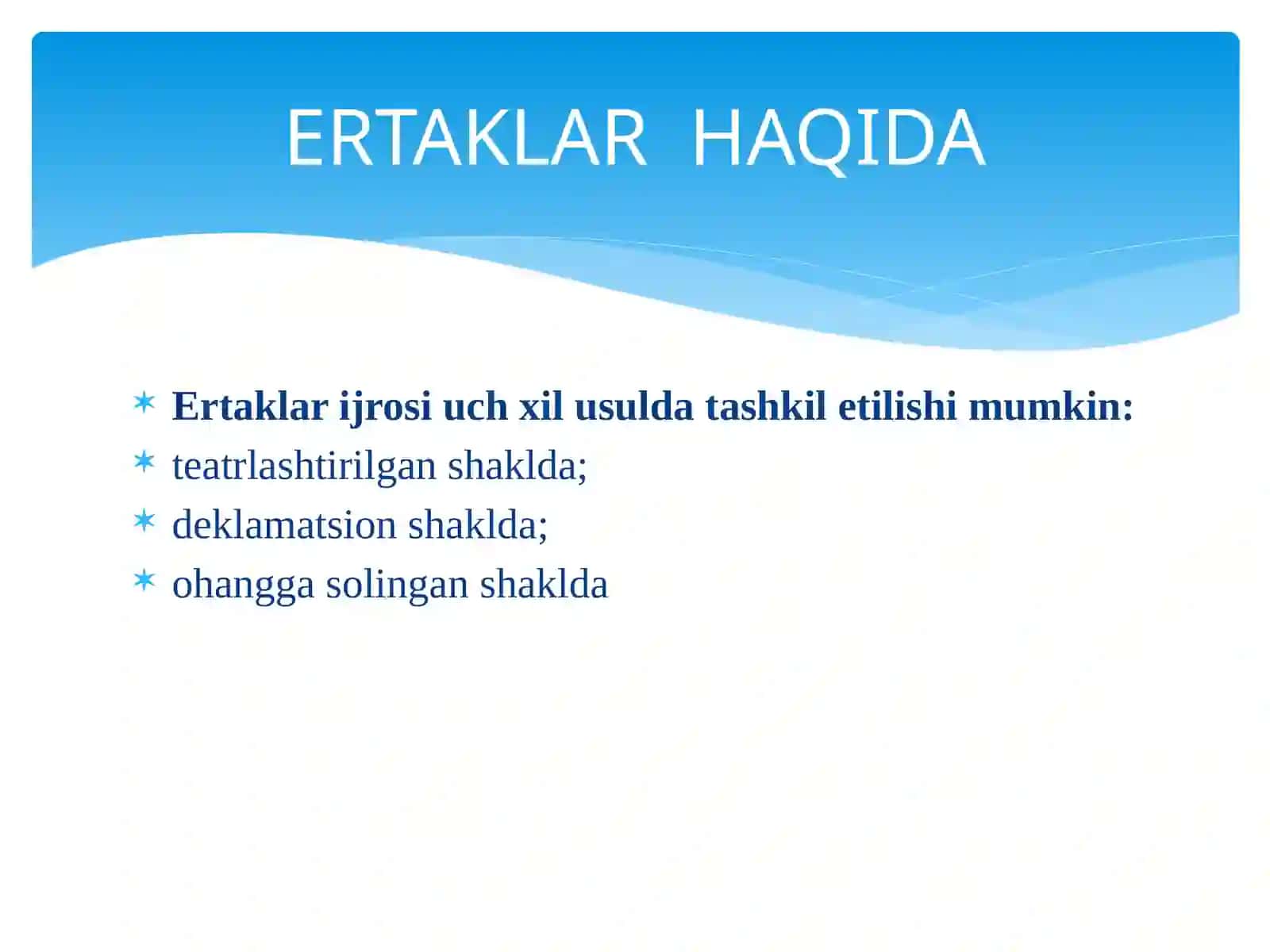 ERTAKLAR HAQIDA

Ertaklar ijrosi uch xil usulda tashkil etilishi mumkin:
teatrlashtirilgan shaklda;
deklamatsion shaklda;
ohangga solingan shaklda